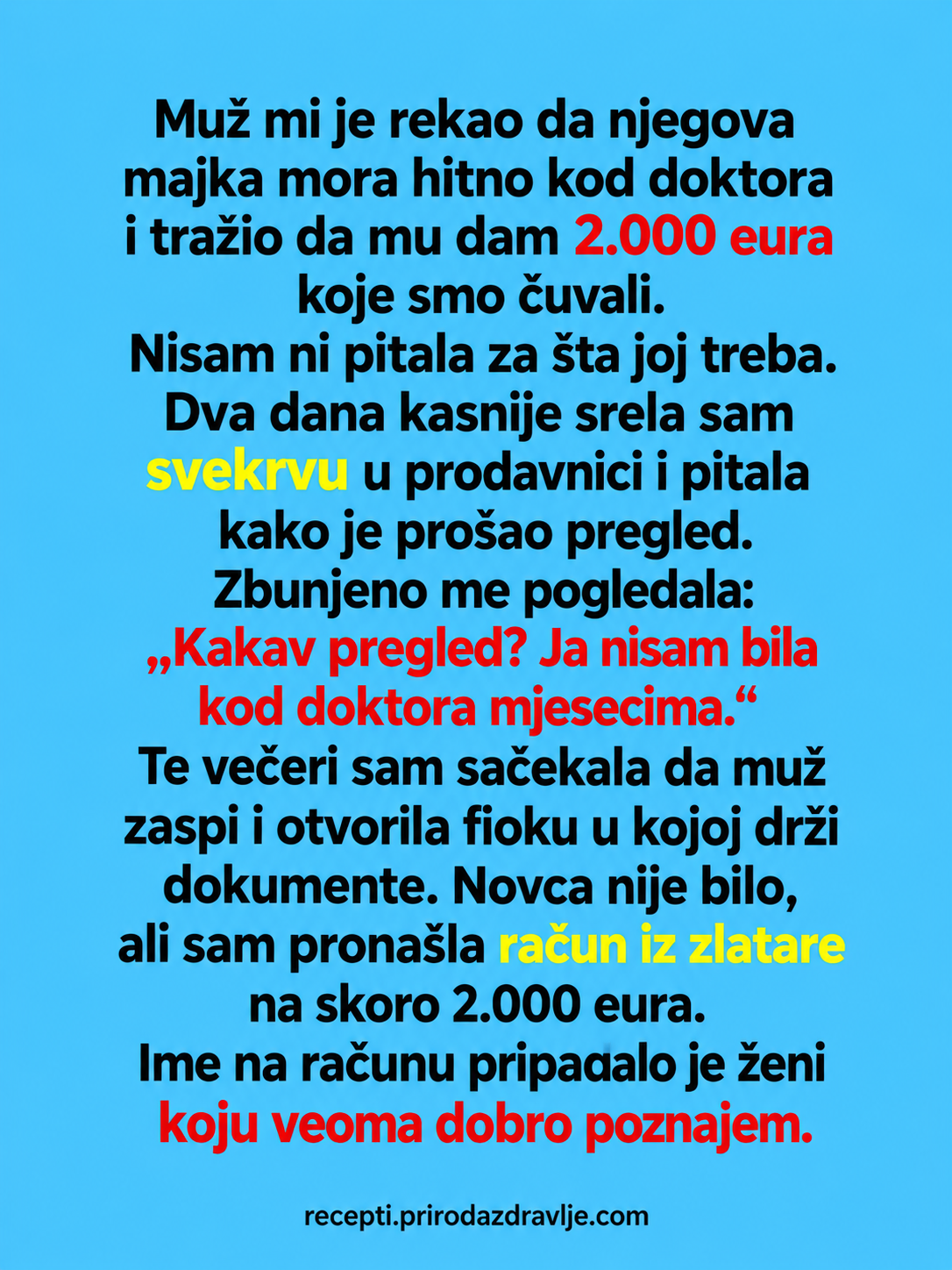 Muž mi je rekao da njegova majka mora hitno kod doktora i tražio da mu dam 2.000 eura koje smo čuvali.
Nisam ni pitala za šta joj treba.
Dva dana kasnije srela sam svekrvu u prodavnici i pitala kako je prošao pregled.
Zbunjeno me pogledala:
„Kakav pregled? Ja nisam bila kod doktora mjesecima.“
Te večeri sam sačekala da muž zaspi i otvorila fioku u kojoj drži dokumente. Novca nije bilo, ali sam pronašla račun iz zlatare na skoro 2.000 eura.
Ime na računu pripadalo je ženi koju veoma dobro poznajem.

recepti.prirodazdravlje.com